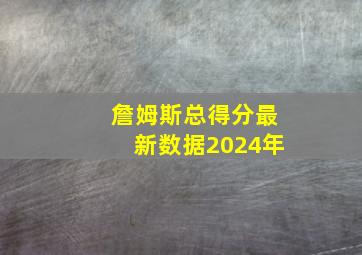 詹姆斯总得分最新数据2024年